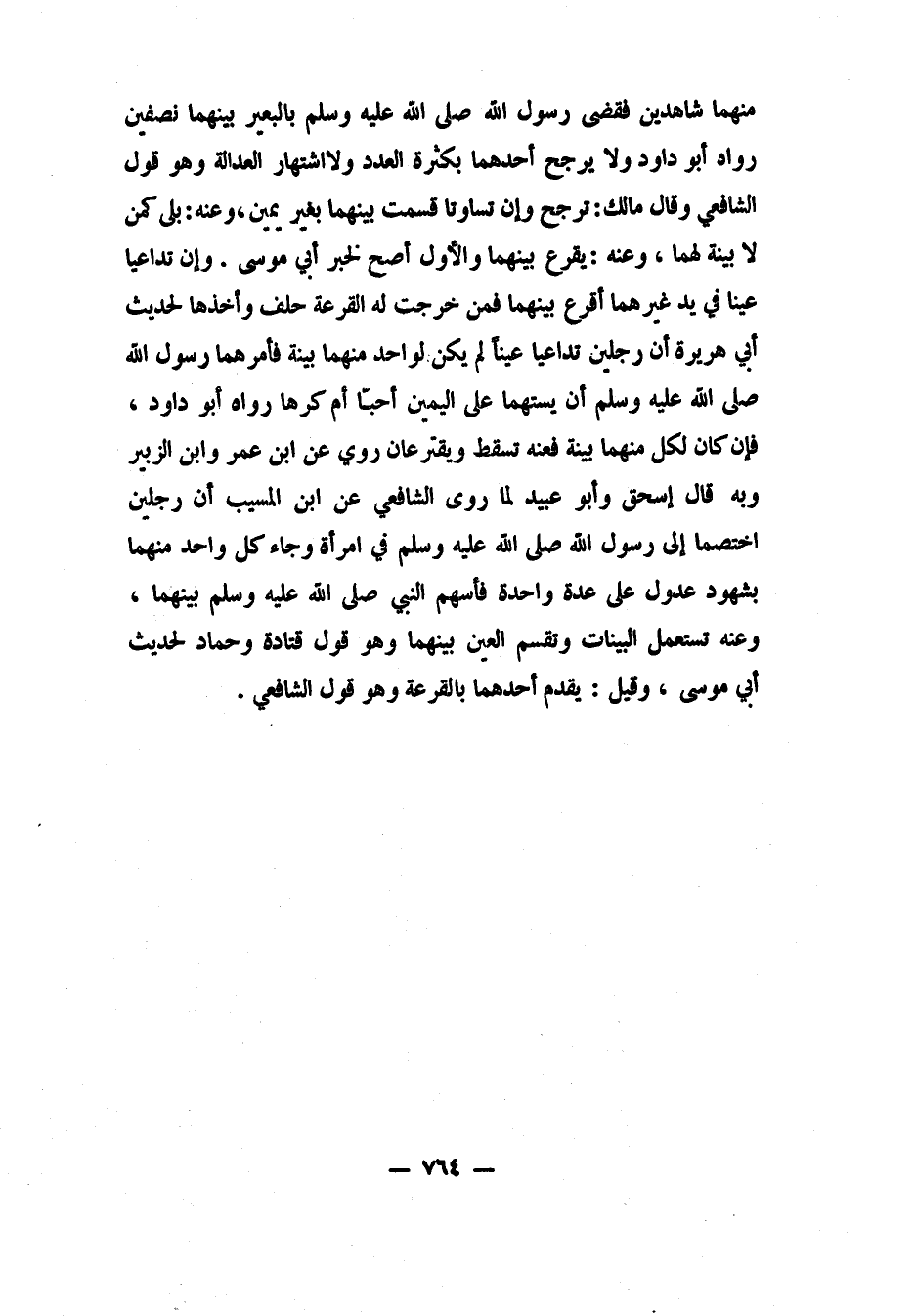 منهما شاهدين فقضى رسول الله صلى الله عليه وسلم بالبعير بينهما نصفين رواه أبو داود ولا يرجح أحدهما بكثرة العدد ولااشتهار العدالة وهو قول الشافعي وقال مالك: ترجح وإن تساوتا قسمت بينهما بغير يمين، وعنه: بلى كمن لا بينة لهما ، وعنه : يقرع بينهما والأول أصح لخبر أبي موسى . وإن تداعيا عينا في يد غيرهما أقرع بينهما فمن خرجت له القرعة حلف وأخذها لحديث أبي هريرة أن رجلين تداعيا عيناً لم يكن لواحد منهما بينة فأمرهما رسول الله صلى الله عليه وسلم أن يستهما على اليمين أحبّا أم كرها رواه أبو داود ، فإن كان لكل منهما بينة فعنه تسقط ويقترعان روي عن ابن عمر وابن الزبير وبه قال إسحق وأبو عبيد لما روى الشافعي عن ابن المسيب أن رجلين اختصما إلى رسول الله صلى الله عليه وسلم في امرأة وجاء كل واحد منهما بشهود عدول على عدة واحدة فأسهم النبي صلى الله عليه وسلم بينهما ، وعنه تستعمل البينات وتقسم العين بينهما وهو قول قتادة وحماد لحديث أبي موسى ، وقيل : يقدم أحدهما بالقرعة وهو قول الشافعي .

— ٧٦٤ —